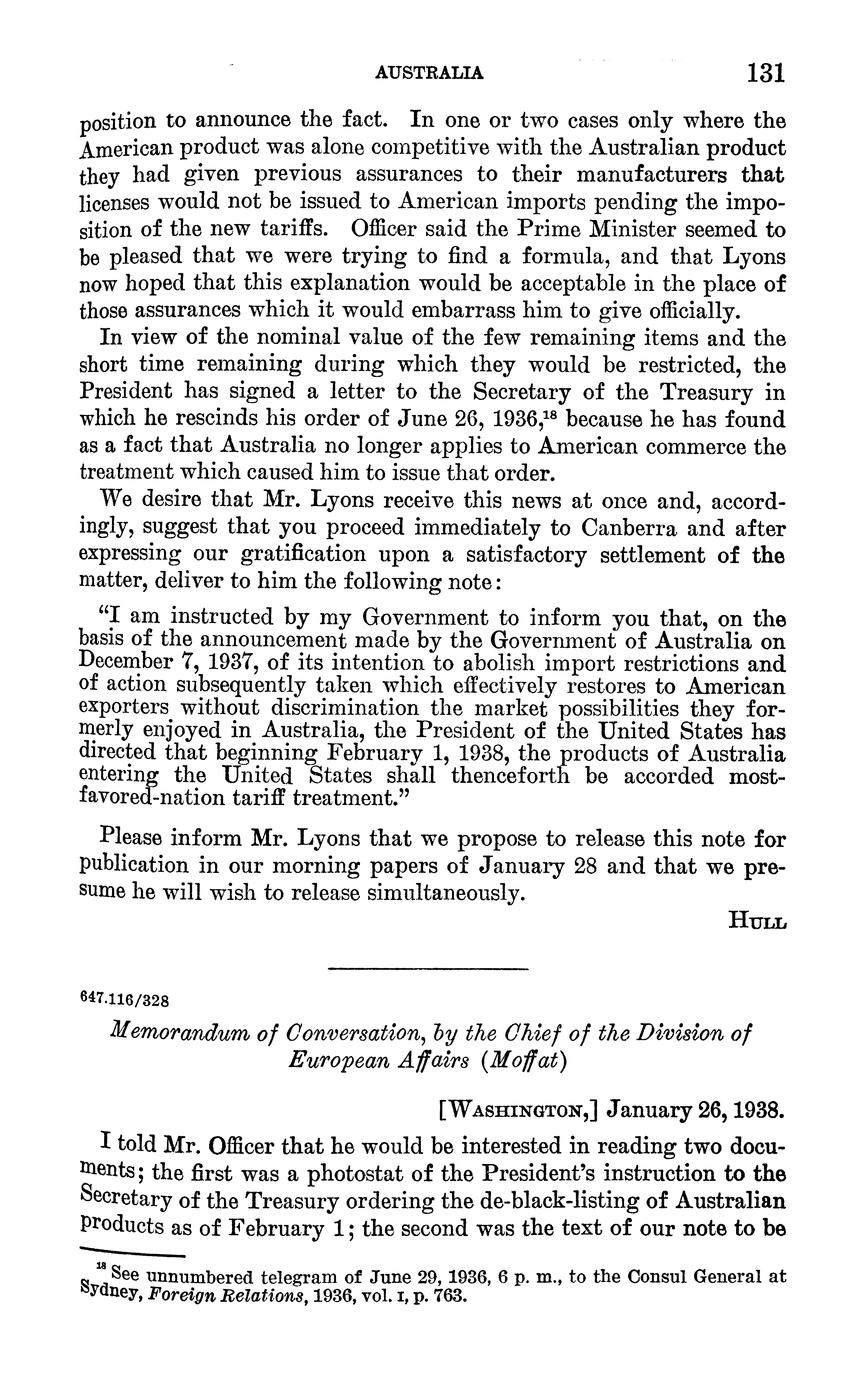 AUSTRALIA 131

position to announce the fact. In one or two cases only where the American product was alone competitive with the Australian product they had given previous assurances to their manufacturers that licenses would not be issued to American imports pending the imposition of the new tariffs. Officer said the Prime Minister seemed to be pleased that we were trying to find a formula, and that Lyons now hoped that this explanation would be acceptable in the place of those assurances which it would embarrass him to give officially.

In view of the nominal value of the few remaining items and the short time remaining during which they would be restricted, the President has signed a letter to the Secretary of the Treasury in which he rescinds his order of June 26, 1936,$^{18}$ because he has found as a fact that Australia no longer applies to American commerce the treatment which caused him to issue that order.

We desire that Mr. Lyons receive this news at once and, accordingly, suggest that you proceed immediately to Canberra and after expressing our gratification upon a satisfactory settlement of the matter, deliver to him the following note:

"I am instructed by my Government to inform you that, on the basis of the announcement made by the Government of Australia on December 7, 1937, of its intention to abolish import restrictions and of action subsequently taken which effectively restores to American exporters without discrimination the market possibilities they formerly enjoyed in Australia, the President of the United States has directed that beginning February 1, 1938, the products of Australia entering the United States shall thenceforth be accorded most-favored-nation tariff treatment."

Please inform Mr. Lyons that we propose to release this note for publication in our morning papers of January 28 and that we presume he will wish to release simultaneously.

HULL

647.116/328

Memorandum of Conversation, by the Chief of the Division of European Affairs (Moffat)

[WASHINGTON,] January 26, 1938.

I told Mr. Officer that he would be interested in reading two documents; the first was a photostat of the President's instruction to the Secretary of the Treasury ordering the de-black-listing of Australian products as of February 1; the second was the text of our note to be

$^{18}$ See unnumbered telegram of June 29, 1936, 6 p. m., to the Consul General at Sydney, Foreign Relations, 1936, vol. I, p. 763.